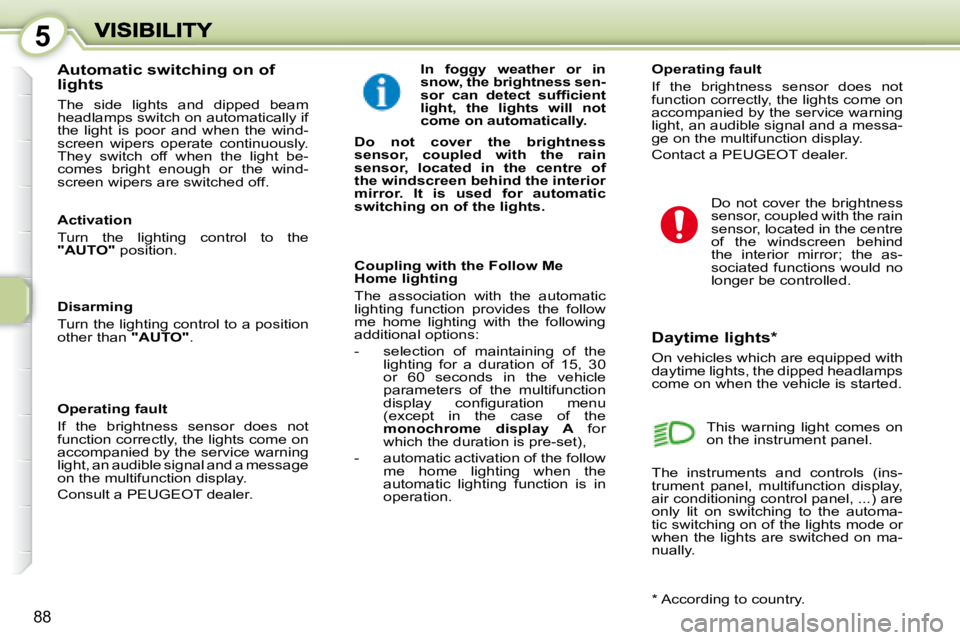 5

VISIBILITY

Automatic switching on of lights

The side lights and dipped beam headlamps switch on automatically if the light is poor and when the windscreen wipers operate continuously. They switch off when the light becomes bright enough or the windscreen wipers are switched off.

Activation

Turn the lighting control to the "AUTO" position.

Disarming

Turn the lighting control to a position other than "AUTO".

Operating fault

If the brightness sensor does not function correctly, the lights come on accompanied by the service warning light, an audible signal and a message on the multifunction display.

Consult a PEUGEOT dealer.

In foggy weather or in snow, the brightness sensor can detect sufficient light, the lights will not come on automatically.

Do not cover the brightness sensor, coupled with the rain sensor, located in the centre of the windscreen behind the interior mirror. It is used for automatic switching on of the lights.

Coupling with the Follow Me Home lighting

The association with the automatic lighting function provides the follow me home lighting with the following additional options:

- selection of maintaining of the lighting for a duration of 15, 30 or 60 seconds in the vehicle parameters of the multifunction display configuration menu (except in the case of the monochrome display A for which the duration is pre-set),

- automatic activation of the follow me home lighting when the automatic lighting function is in operation.

Operating fault

If the brightness sensor does not function correctly, the lights come on accompanied by the service warning light, an audible signal and a message on the multifunction display.

Contact a PEUGEOT dealer.

Do not cover the brightness sensor, coupled with the rain sensor, located in the centre of the windscreen behind the interior mirror; the associated functions would no longer be controlled.

Daytime lights*

On vehicles which are equipped with daytime lights, the dipped headlamps come on when the vehicle is started.

This warning light comes on on the instrument panel.

The instruments and controls (instrument panel, multifunction display, air conditioning control panel, ...) are only lit on switching to the automatic switching on of the lights mode or when the lights are switched on manually.

* According to country.

88

carmanualsonline.info